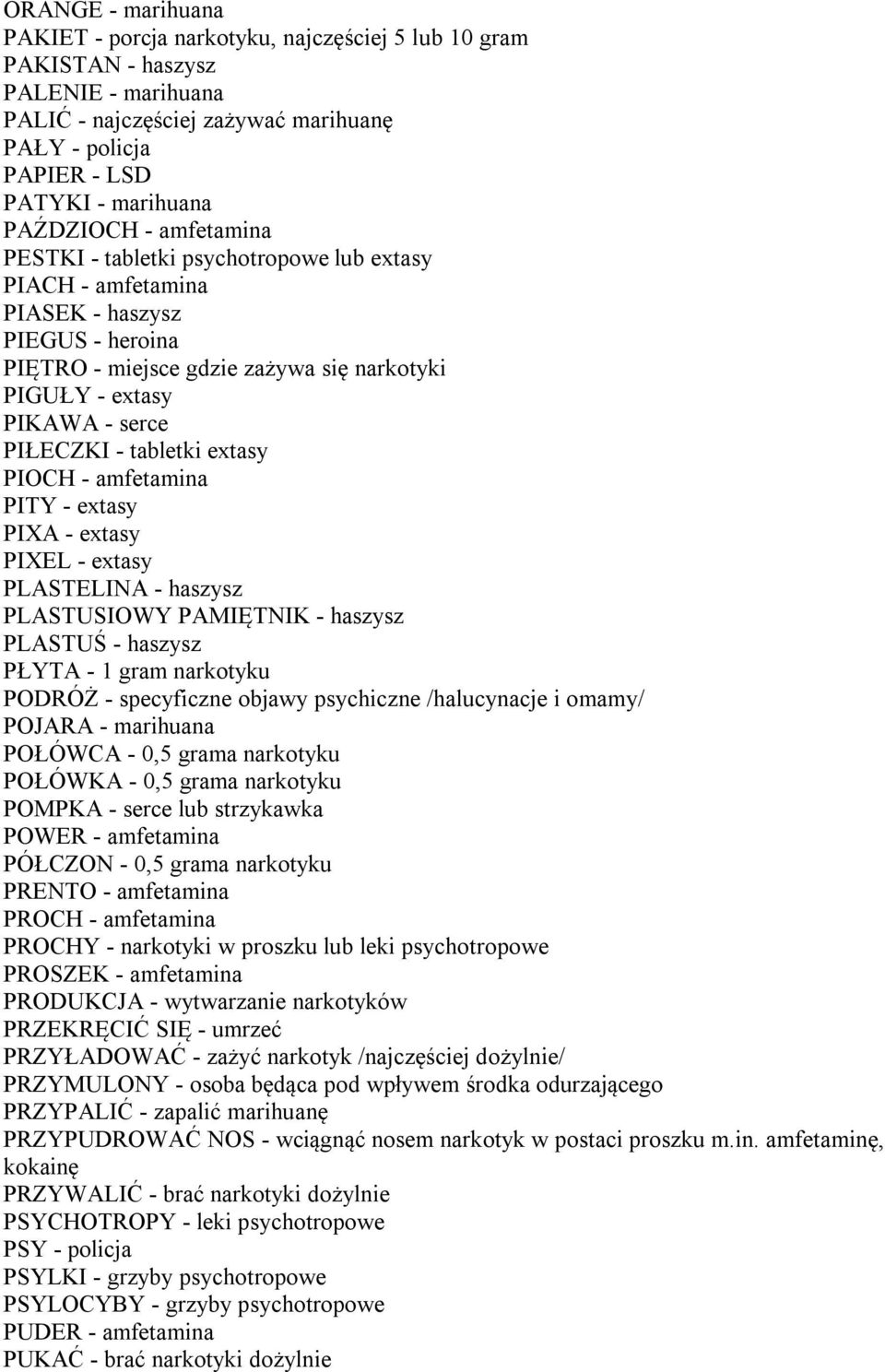 ORANGE - marihuana
PAKIET - porcja narkotyku, najczęściej 5 lub 10 gram
PAKISTAN - haszysz
PALENIE - marihuana
PALIĆ - najczęściej zażywać marihuanę
PAŁY - policja
PAPIER - LSD
PATYKI - marihuana
PAŹDZIOCH - amfetamina
PESTKI - tabletki psychotropowe lub extasy
PIACH - amfetamina
PIASEK - haszysz
PIEGUS - heroina
PIĘTRO - miejsce gdzie zażywa się narkotyki
PIGUŁY - extasy
PIKAWA - serce
PIŁECZKI - tabletki extasy
PIOCH - amfetamina
PITY - extasy
PIXA - extasy
PIXEL - extasy
PLASTELINA - haszysz
PLASTUSIOWY PAMIĘTNIK - haszysz
PLASTUŚ - haszysz
PŁYTA - 1 gram narkotyku
PODRÓŻ - specyficzne objawy psychiczne /halucynacje i omamy/
POJARA - marihuana
POŁÓWCA - 0,5 grama narkotyku
POŁÓWKA - 0,5 grama narkotyku
POMPKA - serce lub strzykawka
POWER - amfetamina
PÓŁCZON - 0,5 grama narkotyku
PRENTO - amfetamina
PROCH - amfetamina
PROCHY - narkotyki w proszku lub leki psychotropowe
PROSZEK - amfetamina
PRODUKCJA - wytwarzanie narkotyków
PRZEKRĘCIĆ SIĘ - umrzeć
PRZYŁADOWAĆ - zażyć narkotyk /najczęściej dożylnie/
PRZYMULONY - osoba będąca pod wpływem środka odurzającego
PRZYPALIĆ - zapalić marihuanę
PRZYPUDROWAĆ NOS - wciągnąć nosem narkotyk w postaci proszku m.in. amfetaminę, kokainę
PRZYWALIĆ - brać narkotyki dożylnie
PSYCHOTROPY - leki psychotropowe
PSY - policja
PSYLKI - grzyby psychotropowe
PSYLOCYBY - grzyby psychotropowe
PUDER - amfetamina
PUKAĆ - brać narkotyki dożylnie